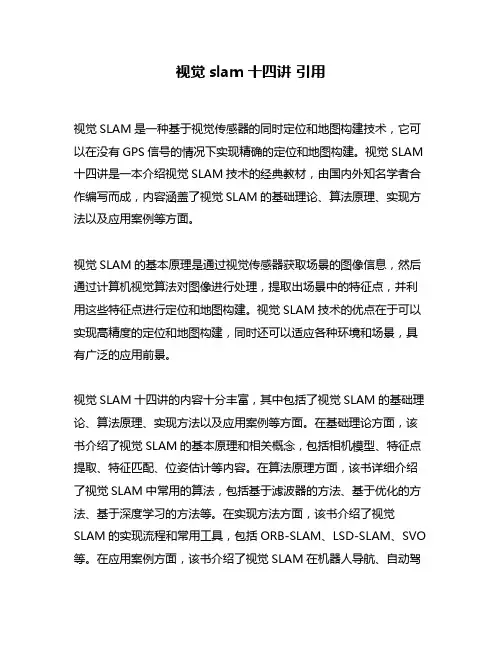 视觉 slam 十四讲 引用

视觉 SLAM 是一种基于视觉传感器的同时定位和地图构建技术，它可以在没有 GPS 信号的情况下实现精确的定位和地图构建。视觉 SLAM 十四讲是一本介绍视觉 SLAM 技术的经典教材，由国内外知名学者合作编写而成，内容涵盖了视觉 SLAM 的基础理论、算法原理、实现方法以及应用案例等方面。

视觉 SLAM 的基本原理是通过视觉传感器获取场景的图像信息，然后通过计算机视觉算法对图像进行处理，提取出场景中的特征点，并利用这些特征点进行定位和地图构建。视觉 SLAM 技术的优点在于可以实现高精度的定位和地图构建，同时还可以适应各种环境和场景，具有广泛的应用前景。

视觉 SLAM 十四讲的内容十分丰富，其中包括了视觉 SLAM 的基础理论、算法原理、实现方法以及应用案例等方面。在基础理论方面，该书介绍了视觉 SLAM 的基本原理和相关概念，包括相机模型、特征点提取、特征匹配、位姿估计等内容。在算法原理方面，该书详细介绍了视觉 SLAM 中常用的算法，包括基于滤波器的方法、基于优化的方法、基于深度学习的方法等。在实现方法方面，该书介绍了视觉 SLAM 的实现流程和常用工具，包括 ORB-SLAM、LSD-SLAM、SVO 等。在应用案例方面，该书介绍了视觉 SLAM 在机器人导航、自动驾